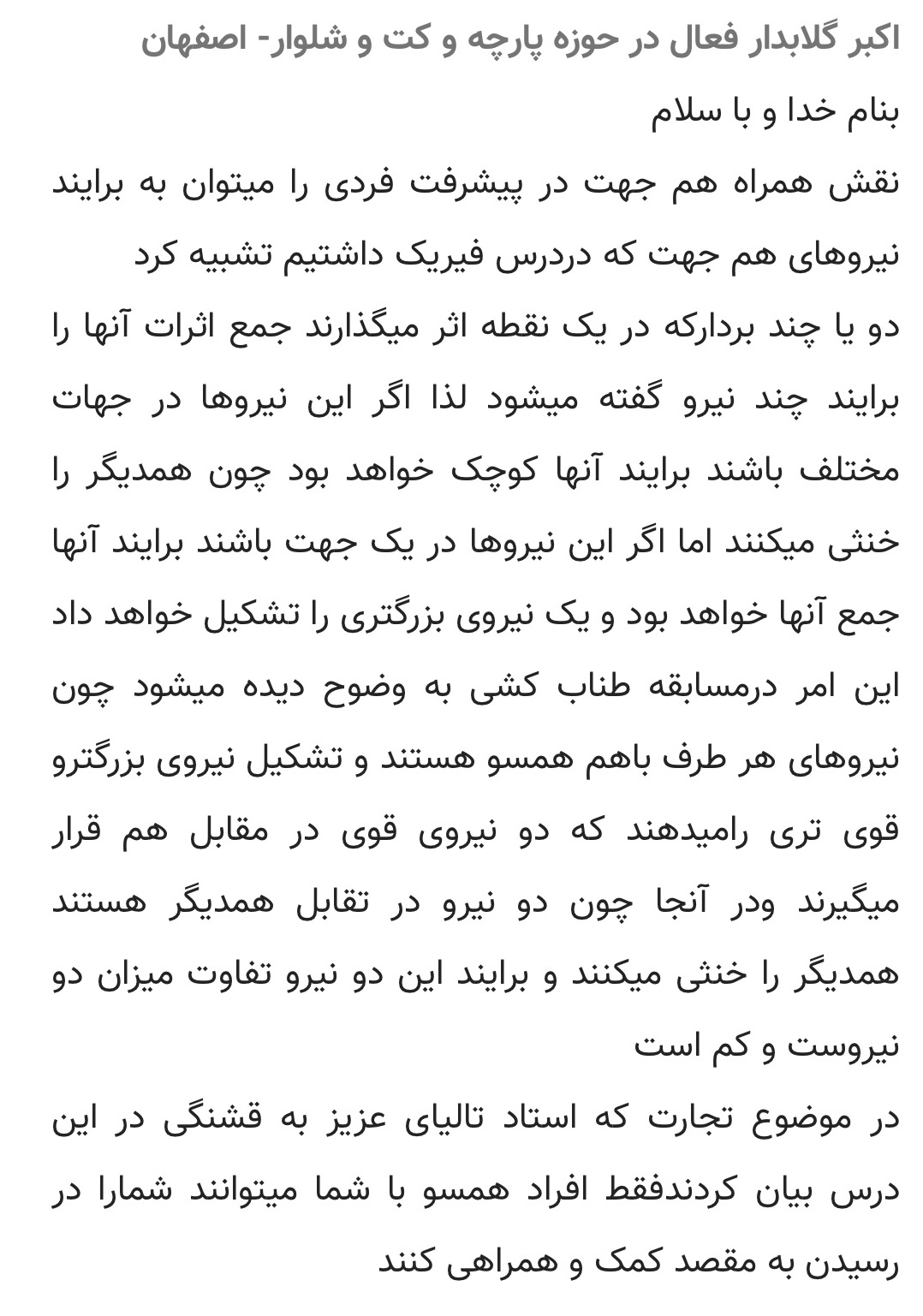 اکبر گلابدار فعال در حوزه پارچه و کت و شلوار- اصفهان

بنام خدا و با سلام

نقش همراه هم جهت در پیشرفت فردی را میتوان به برایند نیروهای هم جهت که دردرس فیریک داشتیم تشبیه کرد

دو یا چند بردارکه در یک نقطه اثر میگذارند جمع اثرات آنها را برایند چند نیرو گفته میشود لذا اگر این نیروها در جهات مختلف باشند برایند آنها کوچک خواهد بود چون همدیگر را خنثی میکنند اما اگر این نیروها در یک جهت باشند برایند آنها جمع آنها خواهد بود و یک نیروی بزرگتری را تشکیل خواهد داد این امر درمسابقه طناب کشی به وضوح دیده میشود چون نیروهای هر طرف باهم همسو هستند و تشکیل نیروی بزرگترو قوی تری رامیدهند که دو نیروی قوی در مقابل هم قرار میگیرند ودر آنجا چون دو نیرو در تقابل همدیگر هستند همدیگر را خنثی میکنند و برایند این دو نیرو تفاوت میزان دو نیروست و کم است

در موضوع تجارت که استاد تالیای عزیز به قشنگی در این درس بیان کردندفقط افراد همسو با شما میتوانند شمارا در رسیدن به مقصد کمک و همراهی کنند